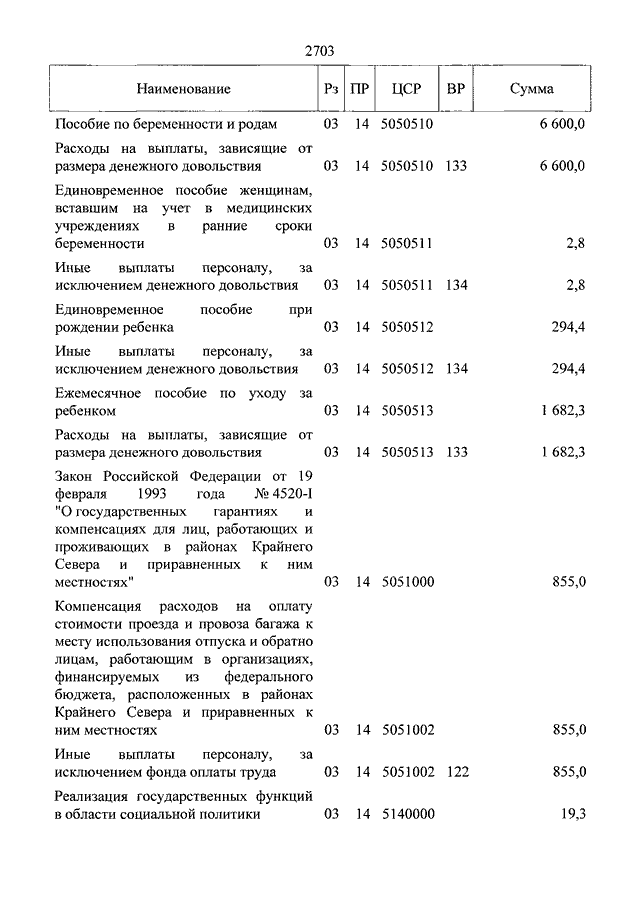 2703

| Наименование | Рз | ПР | ЦСР | ВР | Сумма |
|---|---|---|---|---|---|
| Пособие по беременности и родам | 03 | 14 | 5050510 | | 6 600,0 |
| Расходы на выплаты, зависящие от размера денежного довольствия | 03 | 14 | 5050510 | 133 | 6 600,0 |
| Единовременное пособие женщинам, вставшим на учет в медицинских учреждениях в ранние сроки беременности | 03 | 14 | 5050511 | | 2,8 |
| Иные выплаты персоналу, за исключением денежного довольствия | 03 | 14 | 5050511 | 134 | 2,8 |
| Единовременное пособие при рождении ребенка | 03 | 14 | 5050512 | | 294,4 |
| Иные выплаты персоналу, за исключением денежного довольствия | 03 | 14 | 5050512 | 134 | 294,4 |
| Ежемесячное пособие по уходу за ребенком | 03 | 14 | 5050513 | | 1 682,3 |
| Расходы на выплаты, зависящие от размера денежного довольствия | 03 | 14 | 5050513 | 133 | 1 682,3 |
| Закон Российской Федерации от 19 февраля 1993 года № 4520-I "О государственных гарантиях и компенсациях для лиц, работающих и проживающих в районах Крайнего Севера и приравненных к ним местностях" | 03 | 14 | 5051000 | | 855,0 |
| Компенсация расходов на оплату стоимости проезда и провоза багажа к месту использования отпуска и обратно лицам, работающим в организациях, финансируемых из федерального бюджета, расположенных в районах Крайнего Севера и приравненных к ним местностях | 03 | 14 | 5051002 | | 855,0 |
| Иные выплаты персоналу, за исключением фонда оплаты труда | 03 | 14 | 5051002 | 122 | 855,0 |
| Реализация государственных функций в области социальной политики | 03 | 14 | 5140000 | | 19,3 |